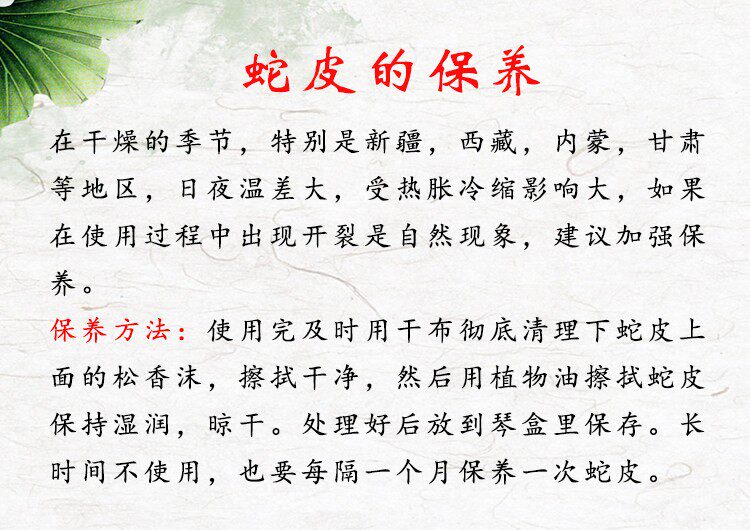 蛇皮的保养

在干燥的季节，特别是新疆，西藏，内蒙，甘肃等地区，日夜温差大，受热胀冷缩影响大，如果在使用过程中出现开裂是自然现象，建议加强保养。

保养方法：使用完及时用干布彻底清理下蛇皮上面的松香沫，擦拭干净，然后用植物油擦拭蛇皮保持湿润，晾干。处理好后放到琴盒里保存。长时间不使用，也要每隔一个月保养一次蛇皮。